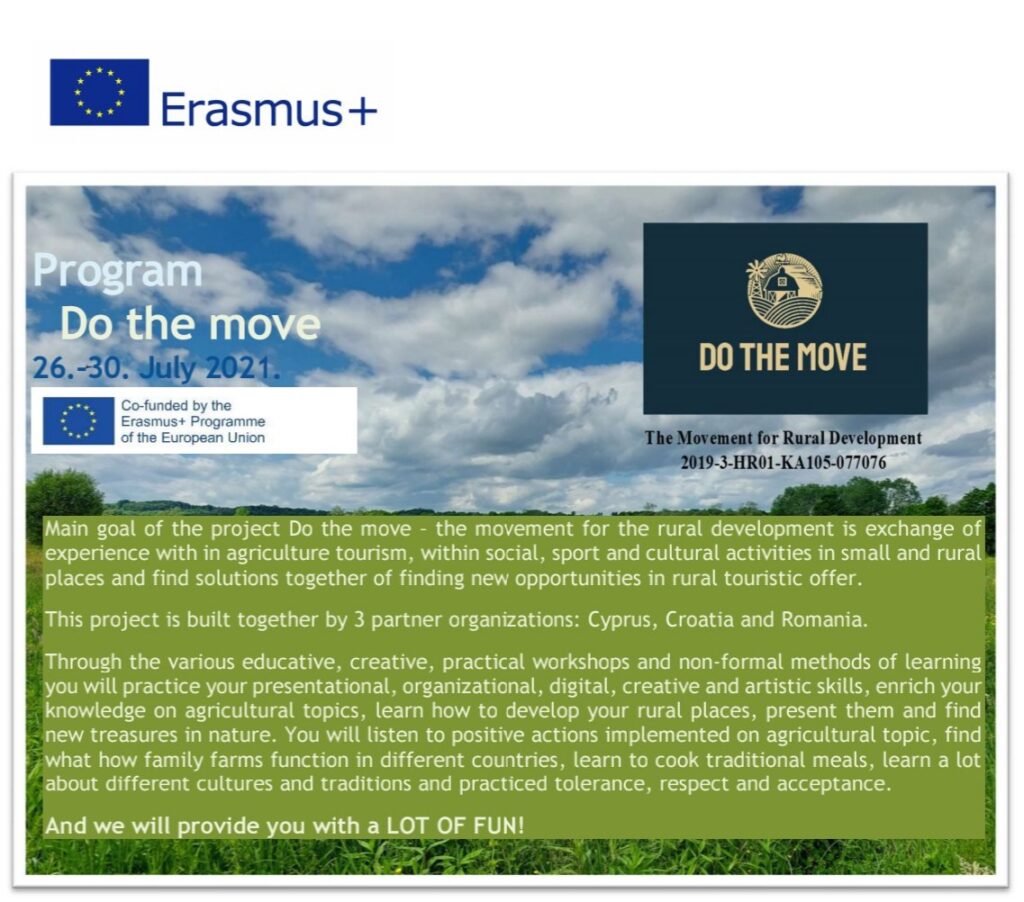 Erasmus+

Program
Do the move
26.-30. July 2021.

Co-funded by the
Erasmus+ Programme
of the European Union

DO THE MOVE

The Movement for Rural Development
2019-3-HR01-KA105-077076

Main goal of the project Do the move - the movement for the rural development is exchange of experience with in agriculture tourism, within social, sport and cultural activities in small and rural places and find solutions together of finding new opportunities in rural touristic offer.

This project is built together by 3 partner organizations: Cyprus, Croatia and Romania.

Through the various educative, creative, practical workshops and non-formal methods of learning you will practice your presentational, organizational, digital, creative and artistic skills, enrich your knowledge on agricultural topics, learn how to develop your rural places, present them and find new treasures in nature. You will listen to positive actions implemented on agricultural topic, find what how family farms function in different countries, learn to cook traditional meals, learn a lot about different cultures and traditions and practiced tolerance, respect and acceptance.

And we will provide you with a LOT OF FUN!